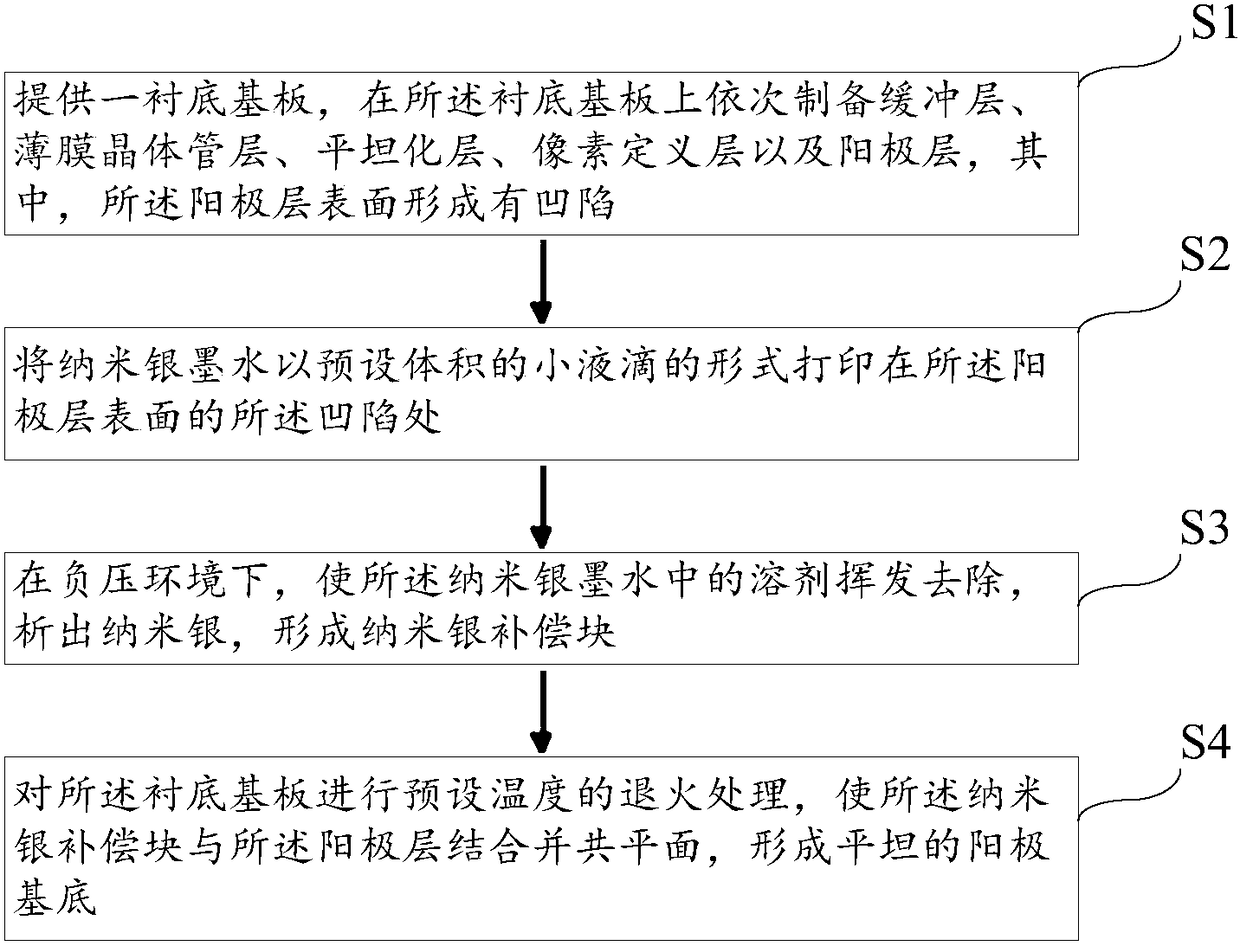 S1

提供一衬底基板，在所述衬底基板上依次制备缓冲层、薄膜晶体管层、平坦化层、像素定义层以及阳极层，其中，所述阳极层表面形成有凹陷

S2

将纳米银墨水以预设体积的小液滴的形式打印在所述阳极层表面的所述凹陷处

S3

在负压环境下，使所述纳米银墨水中的溶剂挥发去除，析出纳米银，形成纳米银补偿块

S4

对所述衬底基板进行预设温度的退火处理，使所述纳米银补偿块与所述阳极层结合并共平面，形成平坦的阳极基底